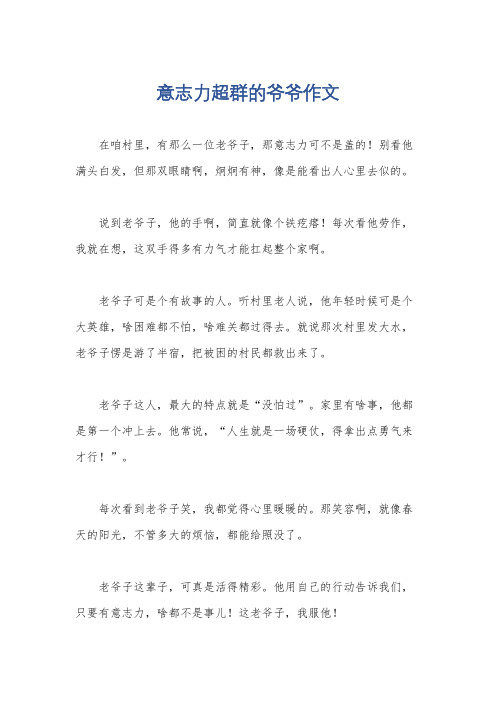 意志力超群的爷爷作文

在咱村里，有那么一位老爷子，那意志力可不是盖的！别看他满头白发，但那双眼睛啊，炯炯有神，像是能看出人心里去似的。

说到老爷子，他的手啊，简直就像个铁疙瘩！每次看他劳作，我就在想，这双手得多有力气才能扛起整个家啊。

老爷子可是个有故事的人。听村里老人说，他年轻时候可是个大英雄，啥困难都不怕，啥难关都过得去。就说那次村里发大水，老爷子愣是游了半宿，把被困的村民都救出来了。

老爷子这人，最大的特点就是“没怕过”。家里有啥事，他都是第一个冲上去。他常说，“人生就是一场硬仗，得拿出点勇气来才行！”。

每次看到老爷子笑，我都觉得心里暖暖的。那笑容啊，就像春天的阳光，不管多大的烦恼，都能给照没了。

老爷子这辈子，可真是活得精彩。他用自己的行动告诉我们，只要有意志力，啥都不是事儿！这老爷子，我服他！